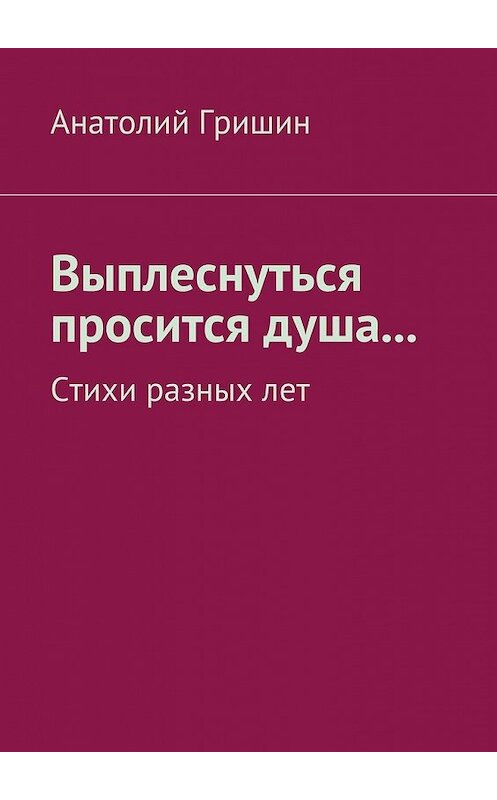 Анатолий Гришин

Выплеснуться просится душа…

Стихи разных лет